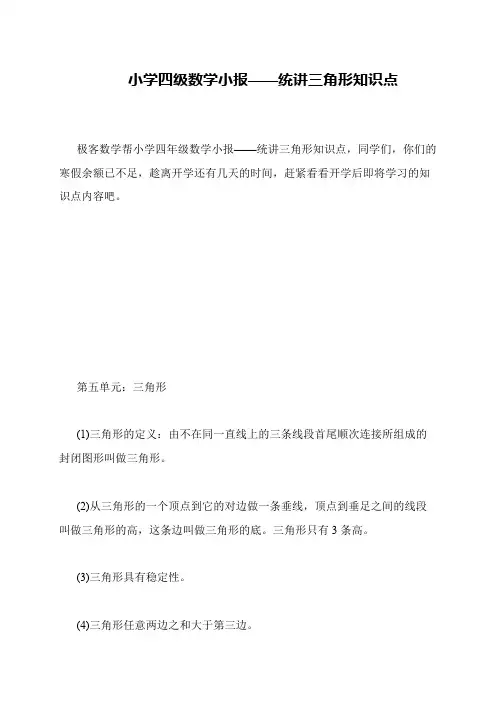 小学四级数学小报——统讲三角形知识点

极客数学帮小学四年级数学小报——统讲三角形知识点，同学们，你们的寒假余额已不足，趁离开学还有几天的时间，赶紧看看开学后即将学习的知识点内容吧。

第五单元：三角形

(1)三角形的定义：由不在同一直线上的三条线段首尾顺次连接所组成的封闭图形叫做三角形。

(2)从三角形的一个顶点到它的对边做一条垂线，顶点到垂足之间的线段叫做三角形的高，这条边叫做三角形的底。三角形只有 3 条高。

(3)三角形具有稳定性。

(4)三角形任意两边之和大于第三边。